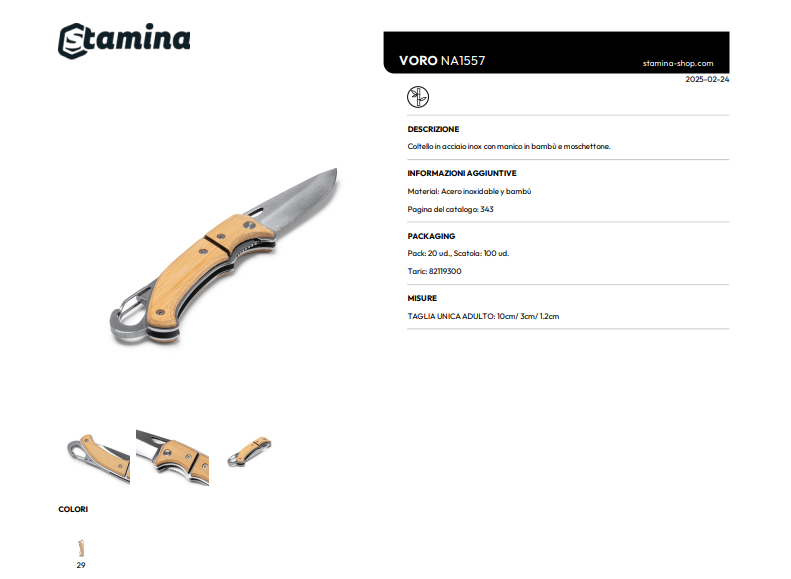 Stamina

VORO NA1557

stamina-shop.com

2025-02-24

DESCRIZIONE

Coltello in acciaio inox con manico in bambù e moschettone.

INFORMAZIONI AGGIUNTIVE

Material: Acero inoxidable y bambú

Pagina del catalogo: 343

PACKAGING

Pack: 20 ud., Scatola: 100 ud.

Taric: 82119300

MISURE

TAGLIA UNICA ADULTO: 10cm/ 3cm/ 1.2cm

COLORI

29